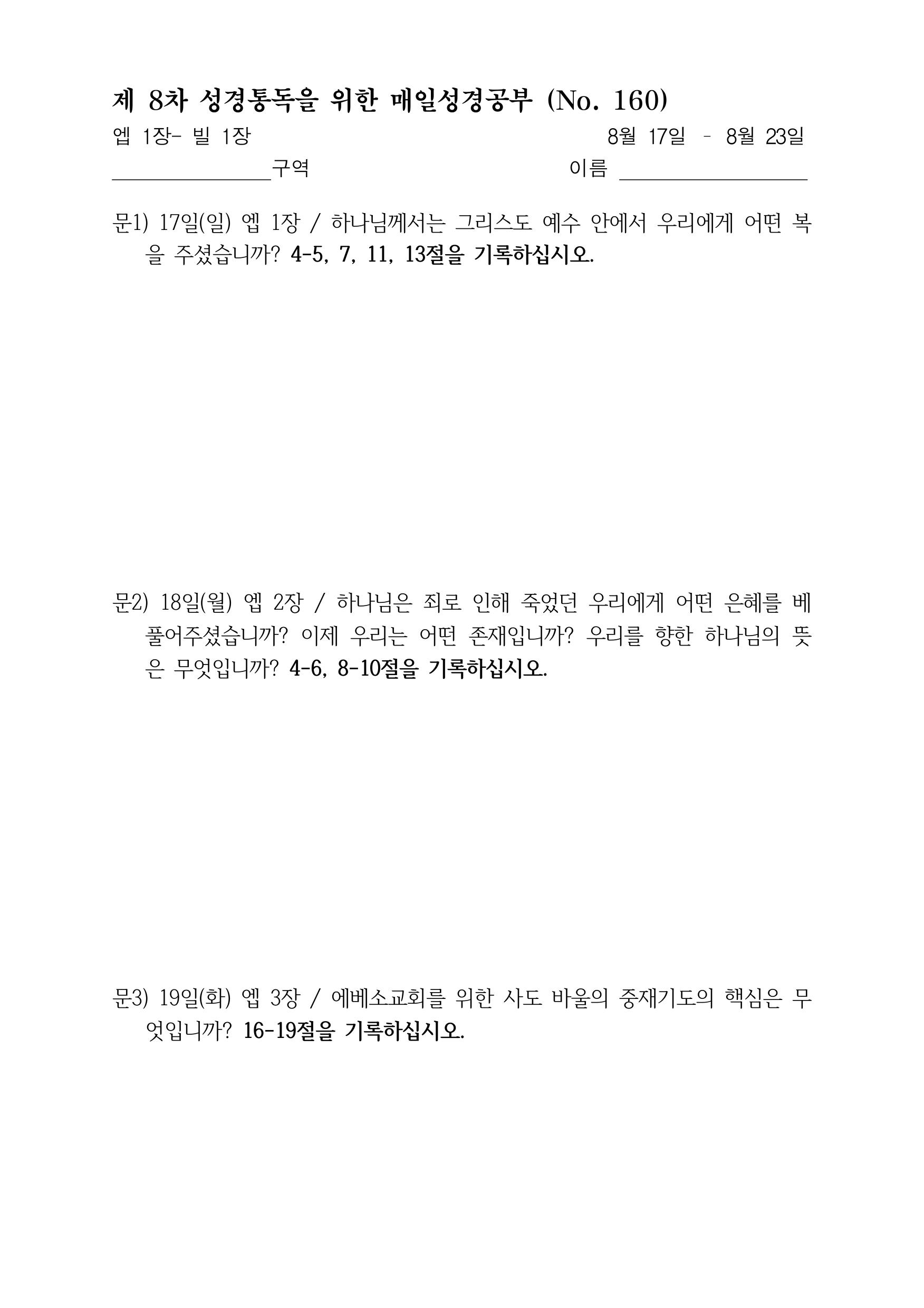 제 8차 성경통독을 위한 매일성경공부 (No. 160)

엡 1장- 빌 1장 8월 17일 - 8월 23일

____구역 이름 ____

문1) 17일(일) 엡 1장 / 하나님께서는 그리스도 예수 안에서 우리에게 어떤 복을 주셨습니까? 4-5, 7, 11, 13절을 기록하십시오.

문2) 18일(월) 엡 2장 / 하나님은 죄로 인해 죽었던 우리에게 어떤 은혜를 베풀어주셨습니까? 이제 우리는 어떤 존재입니까? 우리를 향한 하나님의 뜻은 무엇입니까? 4-6, 8-10절을 기록하십시오.

문3) 19일(화) 엡 3장 / 에베소교회를 위한 사도 바울의 중재기도의 핵심은 무엇입니까? 16-19절을 기록하십시오.